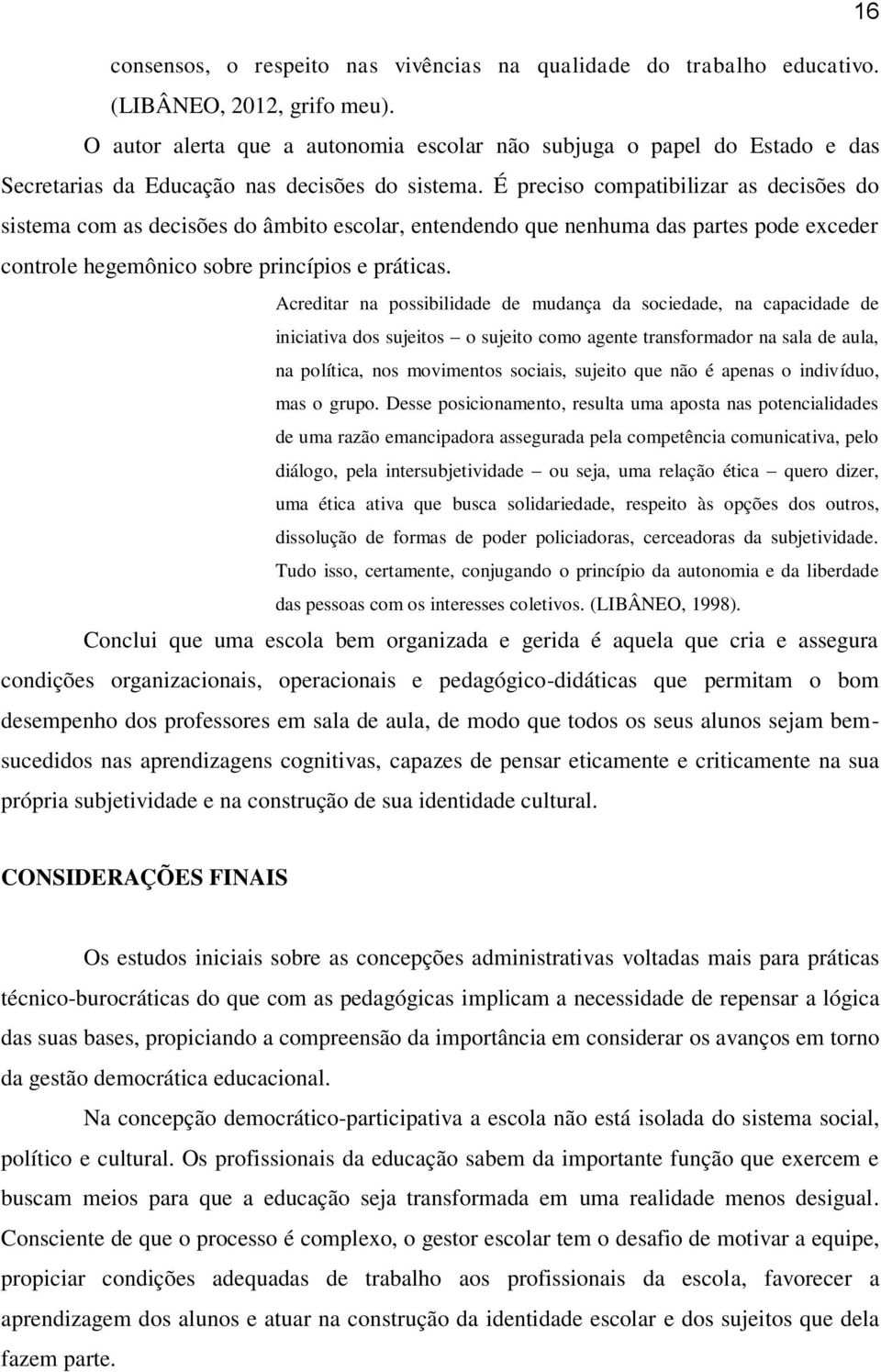 16

consensos, o respeito nas vivências na qualidade do trabalho educativo. (LIBÂNEO, 2012, grifo meu).

O autor alerta que a autonomia escolar não subjuga o papel do Estado e das Secretarias da Educação nas decisões do sistema. É preciso compatibilizar as decisões do sistema com as decisões do âmbito escolar, entendendo que nenhuma das partes pode exceder controle hegemônico sobre princípios e práticas.

Acreditar na possibilidade de mudança da sociedade, na capacidade de iniciativa dos sujeitos – o sujeito como agente transformador na sala de aula, na política, nos movimentos sociais, sujeito que não é apenas o indivíduo, mas o grupo. Desse posicionamento, resulta uma aposta nas potencialidades de uma razão emancipadora assegurada pela competência comunicativa, pelo diálogo, pela intersubjetividade – ou seja, uma relação ética – quero dizer, uma ética ativa que busca solidariedade, respeito às opções dos outros, dissolução de formas de poder policiadoras, cerceadoras da subjetividade. Tudo isso, certamente, conjugando o princípio da autonomia e da liberdade das pessoas com os interesses coletivos. (LIBÂNEO, 1998).

Conclui que uma escola bem organizada e gerida é aquela que cria e assegura condições organizacionais, operacionais e pedagógico-didáticas que permitam o bom desempenho dos professores em sala de aula, de modo que todos os seus alunos sejam bem-sucedidos nas aprendizagens cognitivas, capazes de pensar eticamente e criticamente na sua própria subjetividade e na construção de sua identidade cultural.

CONSIDERAÇÕES FINAIS

Os estudos iniciais sobre as concepções administrativas voltadas mais para práticas técnico-burocráticas do que com as pedagógicas implicam a necessidade de repensar a lógica das suas bases, propiciando a compreensão da importância em considerar os avanços em torno da gestão democrática educacional.

Na concepção democrático-participativa a escola não está isolada do sistema social, político e cultural. Os profissionais da educação sabem da importante função que exercem e buscam meios para que a educação seja transformada em uma realidade menos desigual. Consciente de que o processo é complexo, o gestor escolar tem o desafio de motivar a equipe, propiciar condições adequadas de trabalho aos profissionais da escola, favorecer a aprendizagem dos alunos e atuar na construção da identidade escolar e dos sujeitos que dela fazem parte.